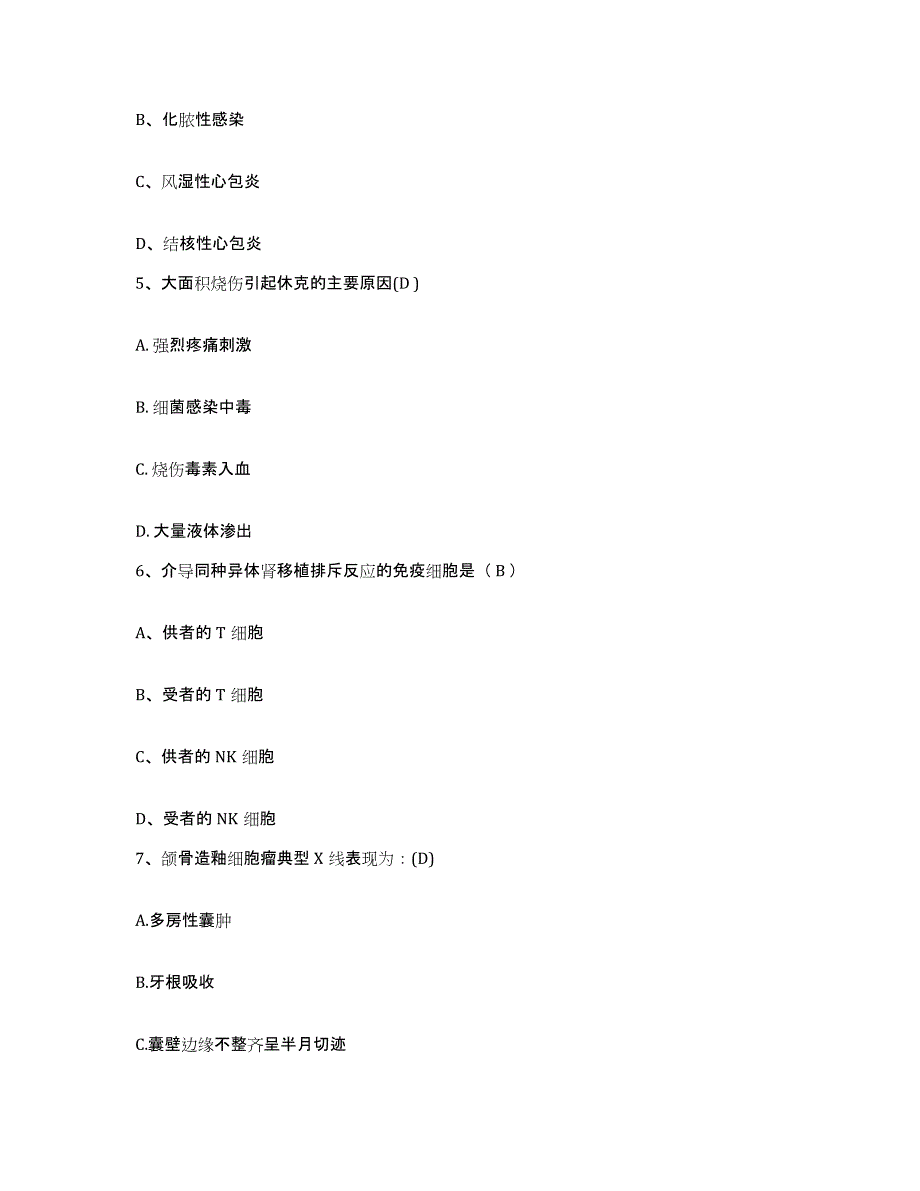 B、化脓性感染

C、风湿性心包炎

D、结核性心包炎

5、大面积烧伤引起休克的主要原因(D )

A. 强烈疼痛刺激

B. 细菌感染中毒

C. 烧伤毒素入血

D. 大量液体渗出

6、介导同种异体肾移植排斥反应的免疫细胞是（ B ）

A、供者的 T 细胞

B、受者的 T 细胞

C、供者的 NK 细胞

D、受者的 NK 细胞

7、颌骨造釉细胞瘤典型 X 线表现为：(D)

A.多房性囊肿

B.牙根吸收

C.囊壁边缘不整齐呈半月切迹